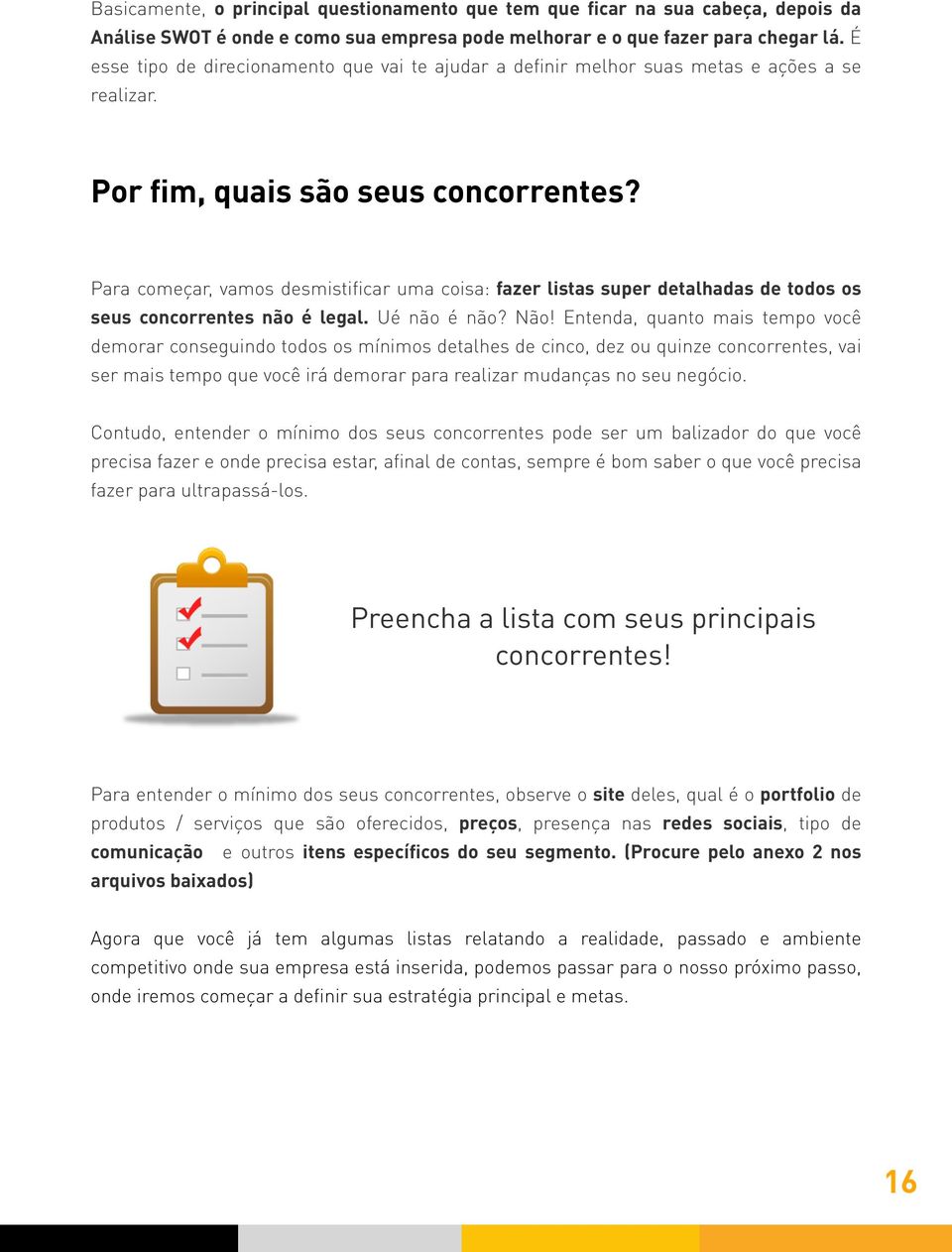 Basicamente, o principal questionamento que tem que ficar na sua cabeça, depois da Análise SWOT é onde e como sua empresa pode melhorar e o que fazer para chegar lá. É esse tipo de direcionamento que vai te ajudar a definir melhor suas metas e ações a se realizar.

Por fim, quais são seus concorrentes?

Para começar, vamos desmistificar uma coisa: fazer listas super detalhadas de todos os seus concorrentes não é legal. Ué não é não? Não! Entenda, quanto mais tempo você demorar conseguindo todos os mínimos detalhes de cinco, dez ou quinze concorrentes, vai ser mais tempo que você irá demorar para realizar mudanças no seu negócio.

Contudo, entender o mínimo dos seus concorrentes pode ser um balizador do que você precisa fazer e onde precisa estar, afinal de contas, sempre é bom saber o que você precisa fazer para ultrapassá-los.

Preencha a lista com seus principais concorrentes!

Para entender o mínimo dos seus concorrentes, observe o site deles, qual é o portfolio de produtos / serviços que são oferecidos, preços, presença nas redes sociais, tipo de comunicação e outros itens específicos do seu segmento. (Procure pelo anexo 2 nos arquivos baixados)

Agora que você já tem algumas listas relatando a realidade, passado e ambiente competitivo onde sua empresa está inserida, podemos passar para o nosso próximo passo, onde iremos começar a definir sua estratégia principal e metas.

16